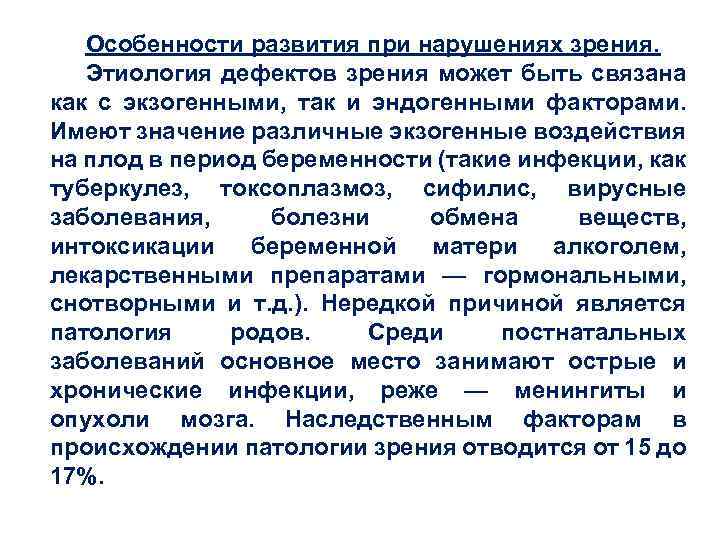 Особенности развития при нарушениях зрения.

Этиология дефектов зрения может быть связана как с экзогенными, так и эндогенными факторами. Имеют значение различные экзогенные воздействия на плод в период беременности (такие инфекции, как туберкулез, токсоплазмоз, сифилис, вирусные заболевания, болезни обмена веществ, интоксикации беременной матери алкоголем, лекарственными препаратами — гормональными, снотворными и т.д.). Нередкой причиной является патология родов. Среди постнатальных заболеваний основное место занимают острые и хронические инфекции, реже — менингиты и опухоли мозга. Наследственным факторам в происхождении патологии зрения отводится от 15 до 17%.